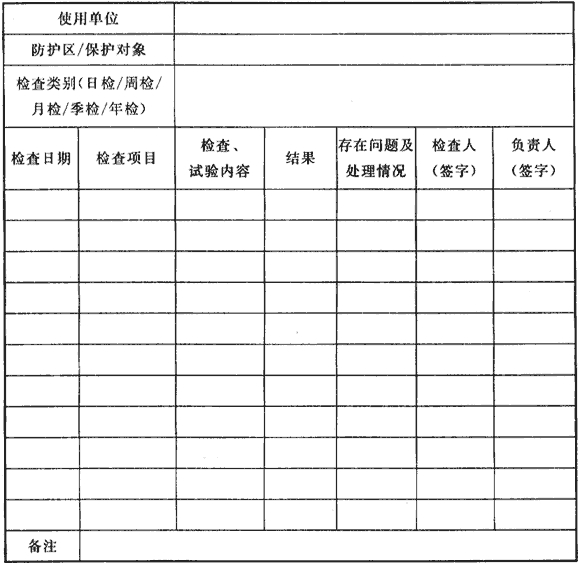 | 使用单位 | | | | | | |
|---|---|---|---|---|---|---|
| 防护区/保护对象 | | | | | | |
| 检查类别(日检/周检/月检/季检/年检) | | | | | | |
| 检查日期 | 检查项目 | 检查、试验内容 | 结果 | 存在问题及处理情况 | 检查人(签字) | 负责人(签字) |
| | | | | | | |
| | | | | | | |
| | | | | | | |
| | | | | | | |
| | | | | | | |
| | | | | | | |
| | | | | | | |
| | | | | | | |
| | | | | | | |
| | | | | | | |
| | | | | | | |
| 备注 | | | | | | |